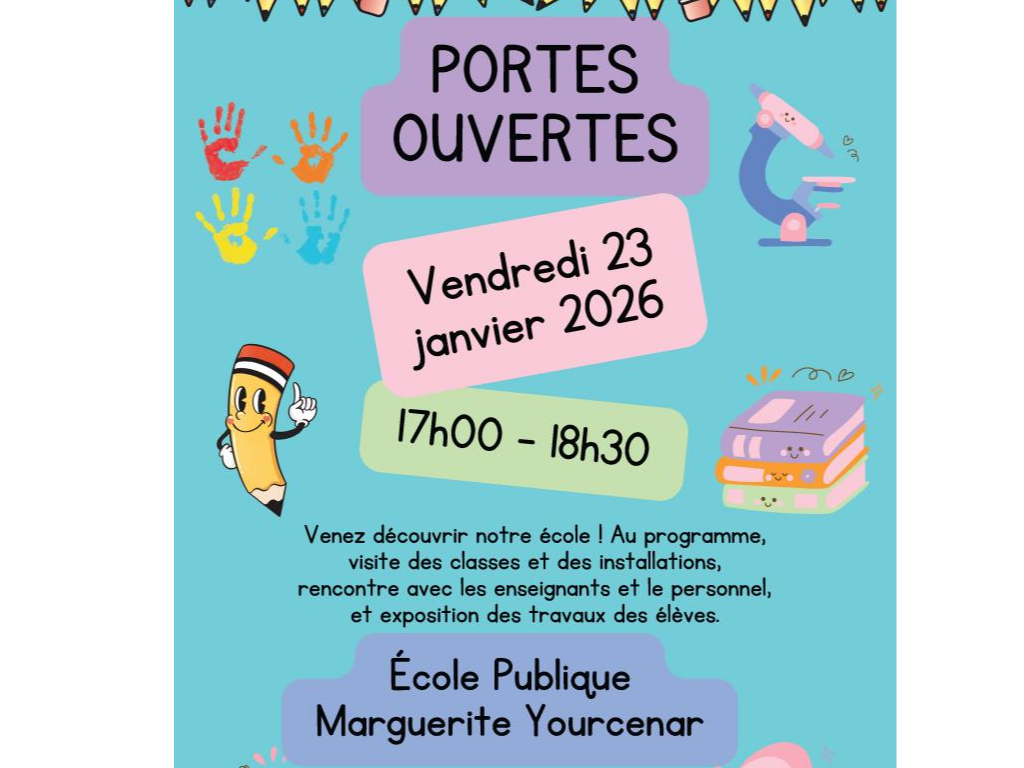 PORTES
OUVERTES

Vendredi 23
janvier 2026

17h00 - 18h30

Venez découvrir notre école ! Au programme, visite des classes et des installations, rencontre avec les enseignants et le personnel, et exposition des travaux des élèves.

École Publique
Marguerite Yourcenar